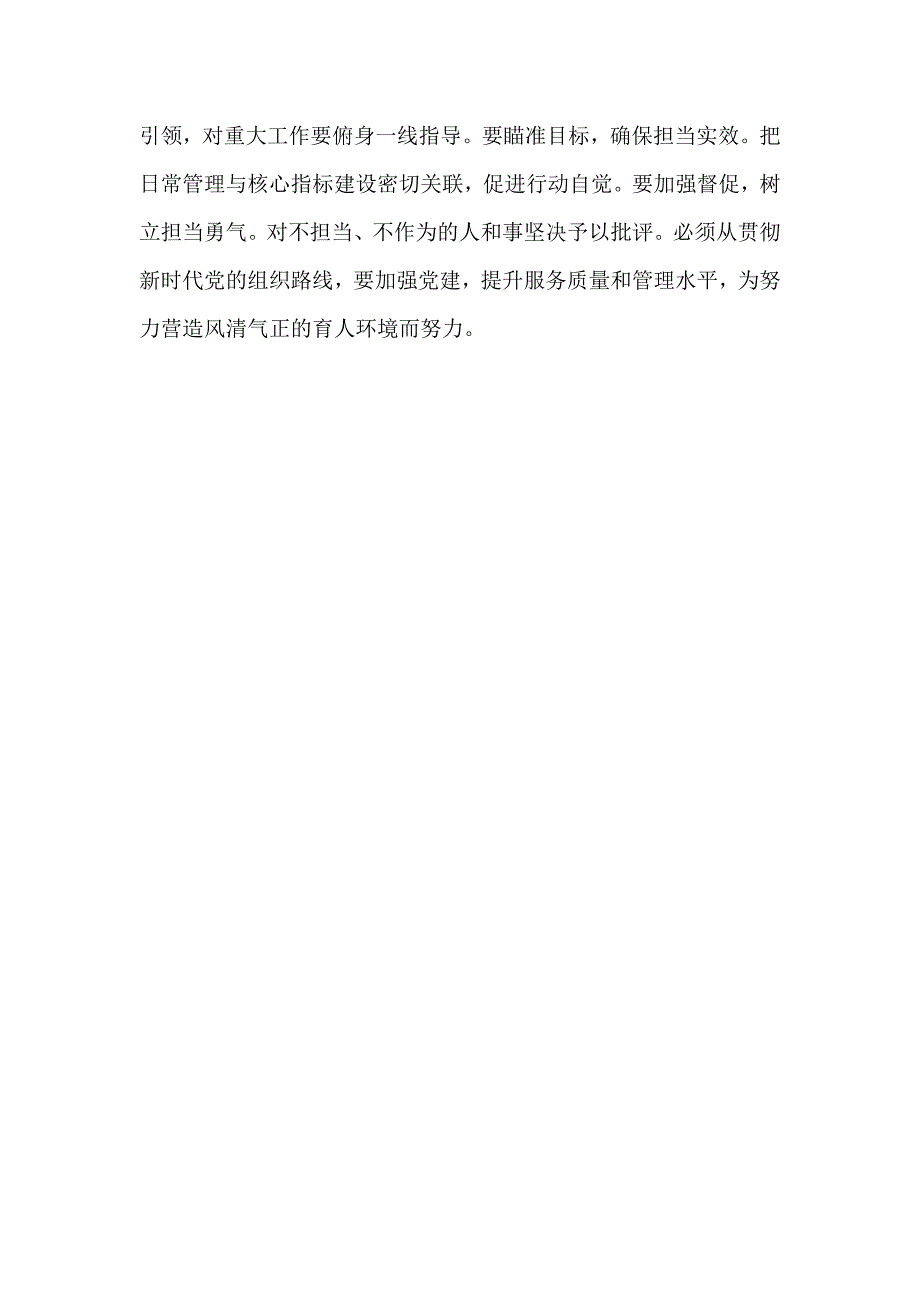 引领，对重大工作要俯身一线指导。要瞄准目标，确保担当实效。把日常管理与核心指标建设密切关联，促进行动自觉。要加强督促，树立担当勇气。对不担当、不作为的人和事坚决予以批评。必须从贯彻新时代党的组织路线，要加强党建，提升服务质量和管理水平，为努力营造风清气正的育人环境而努力。